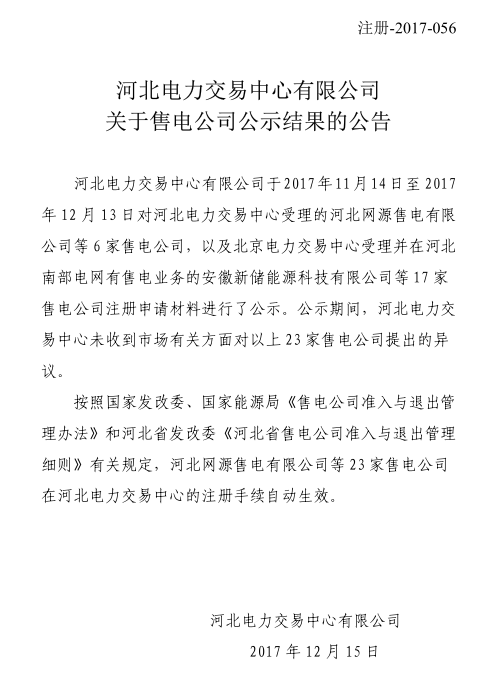 注册-2017-056

河北电力交易中心有限公司
关于售电公司公示结果的公告

河北电力交易中心有限公司于2017年11月14日至2017年12月13日对河北电力交易中心受理的河北网源售电有限公司等6家售电公司，以及北京电力交易中心受理并在河北南部电网有售电业务的安徽新储能源科技有限公司等17家售电公司注册申请材料进行了公示。公示期间，河北电力交易中心未收到市场有关方面对以上23家售电公司提出的异议。

按照国家发改委、国家能源局《售电公司准入与退出管理办法》和河北省发改委《河北省售电公司准入与退出管理细则》有关规定，河北网源售电有限公司等23家售电公司在河北电力交易中心的注册手续自动生效。

河北电力交易中心有限公司
2017年12月15日